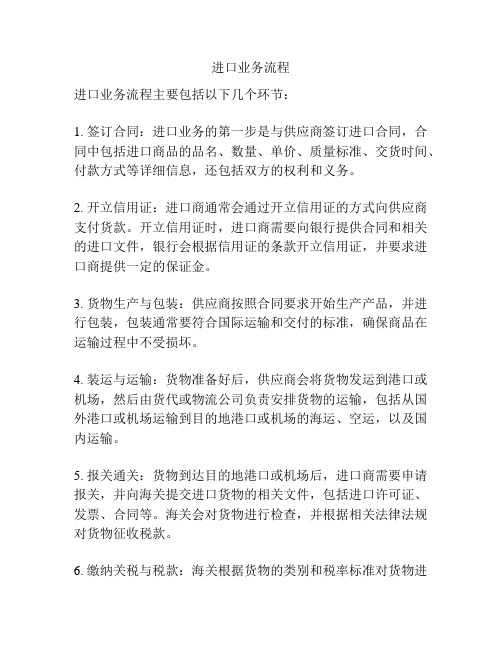 进口业务流程

进口业务流程主要包括以下几个环节：

1. 签订合同：进口业务的第一步是与供应商签订进口合同，合同中包括进口商品的品名、数量、单价、质量标准、交货时间、付款方式等详细信息，还包括双方的权利和义务。

2. 开立信用证：进口商通常会通过开立信用证的方式向供应商支付货款。开立信用证时，进口商需要向银行提供合同和相关的进口文件，银行会根据信用证的条款开立信用证，并要求进口商提供一定的保证金。

3. 货物生产与包装：供应商按照合同要求开始生产产品，并进行包装，包装通常要符合国际运输和交付的标准，确保商品在运输过程中不受损坏。

4. 装运与运输：货物准备好后，供应商会将货物发运到港口或机场，然后由货代或物流公司负责安排货物的运输，包括从国外港口或机场运输到目的地港口或机场的海运、空运，以及国内运输。

5. 报关通关：货物到达目的地港口或机场后，进口商需要申请报关，并向海关提交进口货物的相关文件，包括进口许可证、发票、合同等。海关会对货物进行检查，并根据相关法律法规对货物征收税款。

6. 缴纳关税与税款：海关根据货物的类别和税率标准对货物进